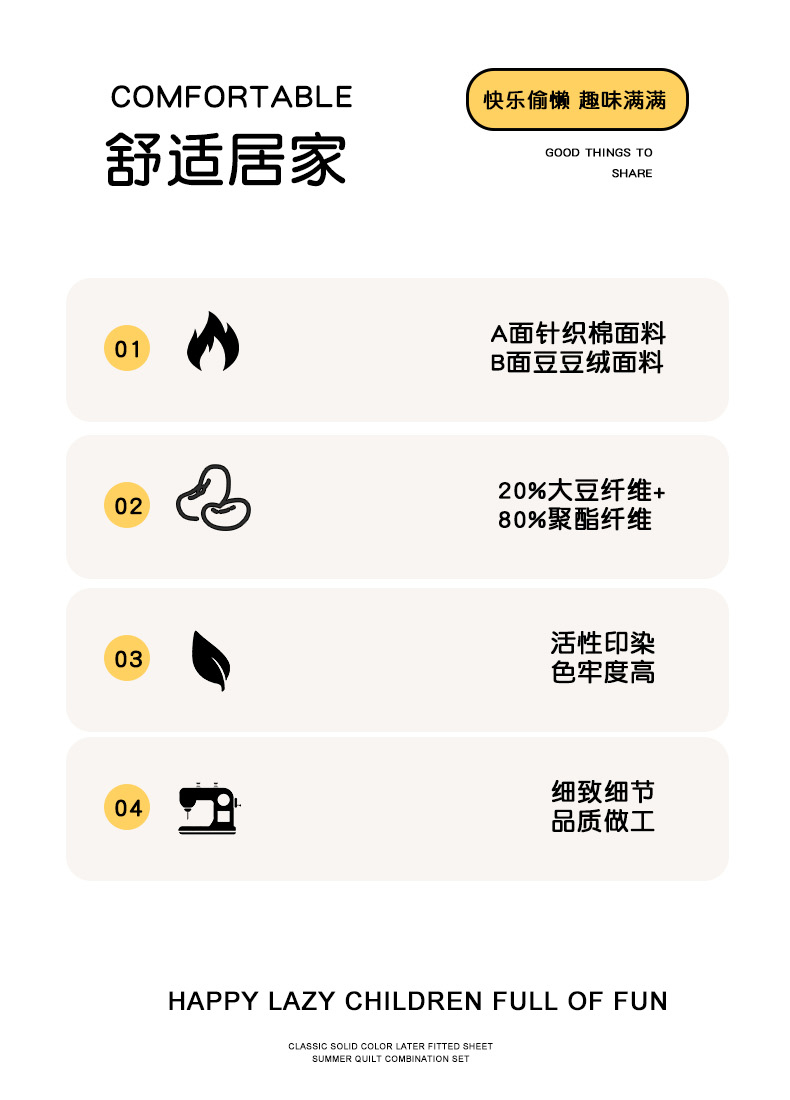 COMFORTABLE
舒适居家

快乐偷懒 趣味满满

GOOD THINGS TO
SHARE

01

A面针织棉面料
B面豆豆绒面料

02

20%大豆纤维+
80%聚酯纤维

03

活性印染
色牢度高

04

细致细节
品质做工

HAPPY LAZY CHILDREN FULL OF FUN

CLASSIC SOLID COLOR LATER FITTED SHEET
SUMMER QUILT COMBINATION SET